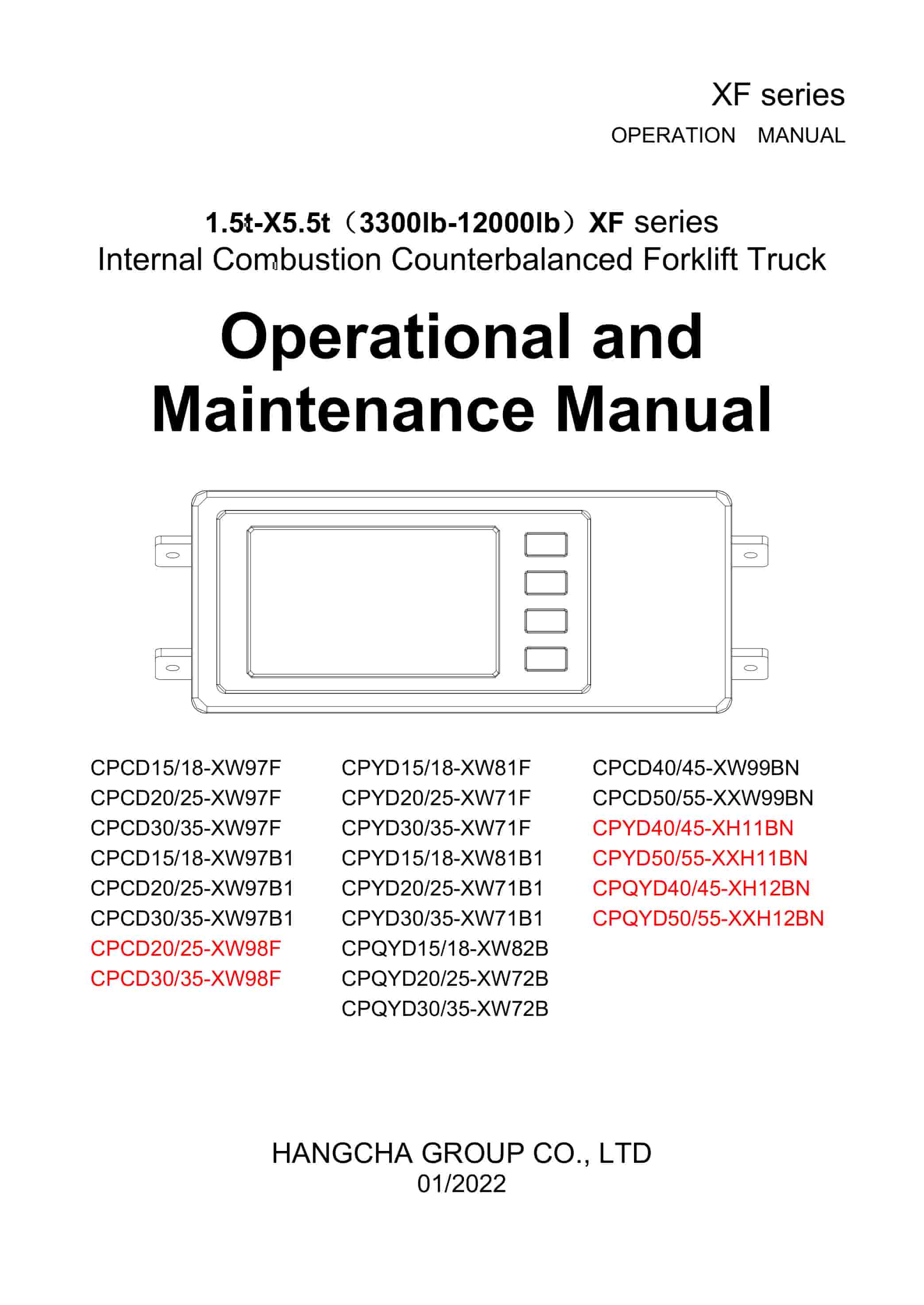 XF series
OPERATION MANUAL

1.5t-X5.5t（3300lb-12000lb）XF series
Internal Combustion Counterbalanced Forklift Truck

Operational and Maintenance Manual

CPCD15/18-XW97F
CPCD20/25-XW97F
CPCD30/35-XW97F
CPCD15/18-XW97B1
CPCD20/25-XW97B1
CPCD30/35-XW97B1
CPCD20/25-XW98F
CPCD30/35-XW98F

CPYD15/18-XW81F
CPYD20/25-XW71F
CPYD30/35-XW71F
CPYD15/18-XW81B1
CPYD20/25-XW71B1
CPYD30/35-XW71B1
CPQYD15/18-XW82B
CPQYD20/25-XW72B
CPQYD30/35-XW72B

CPCD40/45-XW99BN
CPCD50/55-XXW99BN
CPYD40/45-XH11BN
CPYD50/55-XXH11BN
CPQYD40/45-XH12BN
CPQYD50/55-XXH12BN

HANGCHA GROUP CO., LTD
01/2022